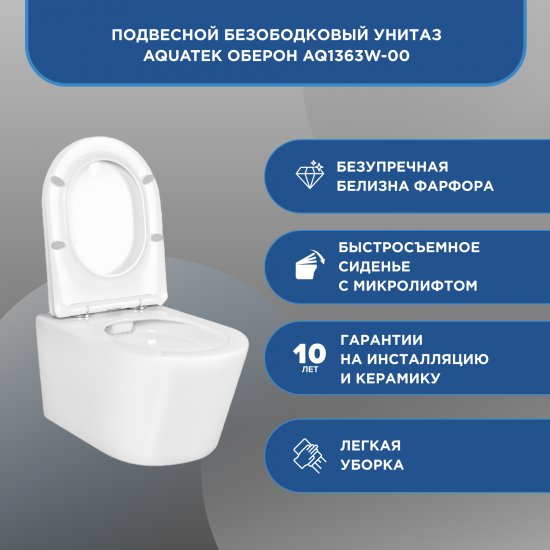 ПОДВЕСНОЙ БЕЗОБОДКОВЫЙ УНИТАЗ AQUATEK ОБЕРОН AQ1363W-00

БЕЗУПРЕЧНАЯ БЕЛИЗНА ФАРФОРА

БЫСТРОСЪЕМНОЕ СИДЕНЬЕ С МИКРОЛИФТОМ

10 ЛЕТ

ГАРАНТИИ НА ИНСТАЛЛЯЦИЮ И КЕРАМИКУ

ЛЕГКАЯ УБОРКА